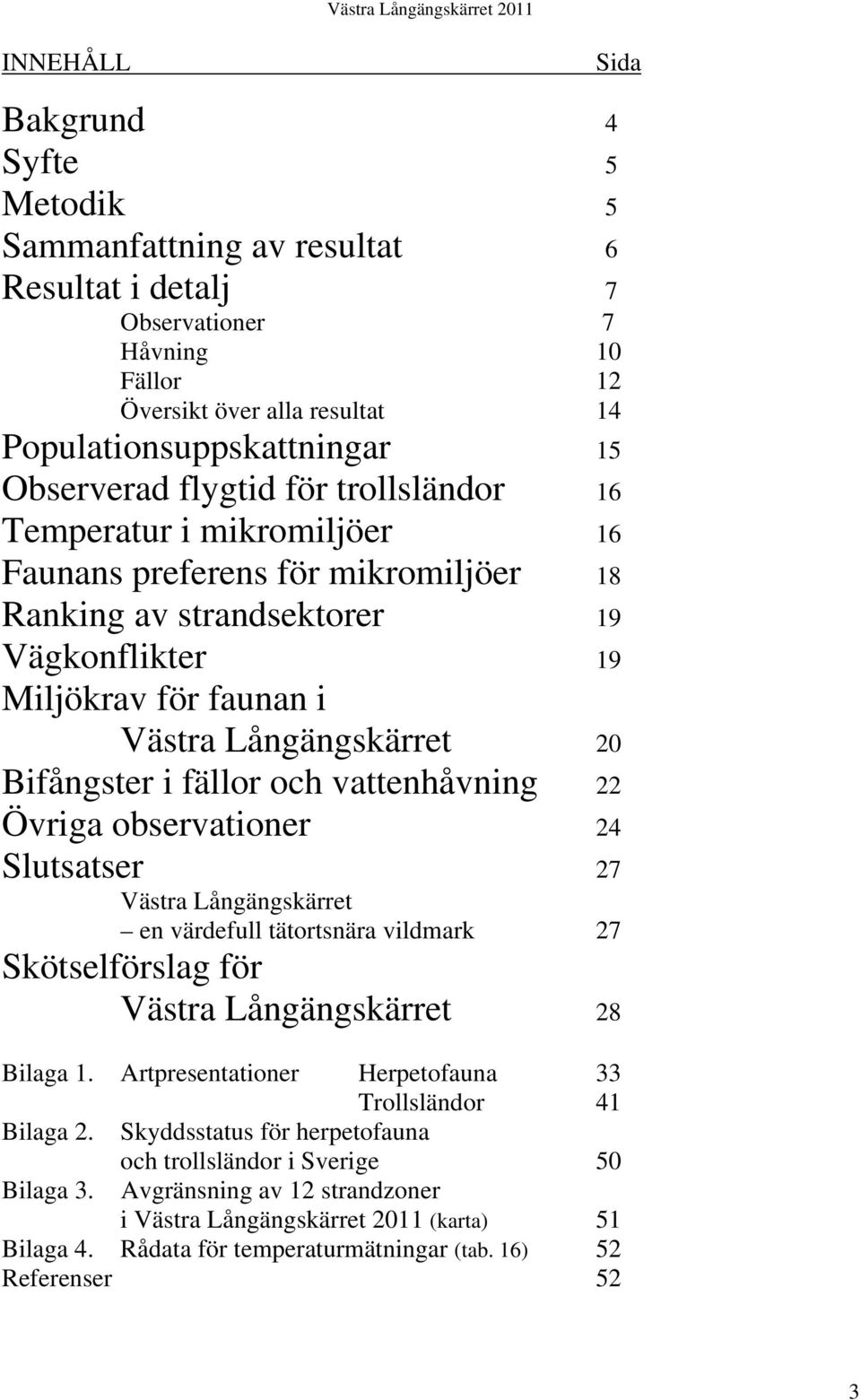 Västra Långängskärret 2011

INNEHÅLL Sida

Bakgrund 4
Syfte 5
Metodik 5
Sammanfattning av resultat 6
Resultat i detalj 7
Observationer 7
Håvning 10
Fällor 12
Översikt över alla resultat 14
Populationsuppskattningar 15
Observerad flygtid för trollsländor 16
Temperatur i mikromiljöer 16
Faunans preferens för mikromiljöer 18
Ranking av strandsektorer 19
Vägkonflikter 19
Miljökrav för faunan i Västra Långängskärret 20
Bifångster i fällor och vattenhåvning 22
Övriga observationer 24
Slutsatser 27
Västra Långängskärret – en värdefull tätortsnära vildmark 27
Skötselförslag för Västra Långängskärret 28

Bilaga 1. Artpresentationer Herpetofauna 33
Trollsländor 41
Bilaga 2. Skyddsstatus för herpetofauna och trollsländor i Sverige 50
Bilaga 3. Avgränsning av 12 strandzoner i Västra Långängskärret 2011 (karta) 51
Bilaga 4. Rådata för temperaturmätningar (tab. 16) 52
Referenser 52

3